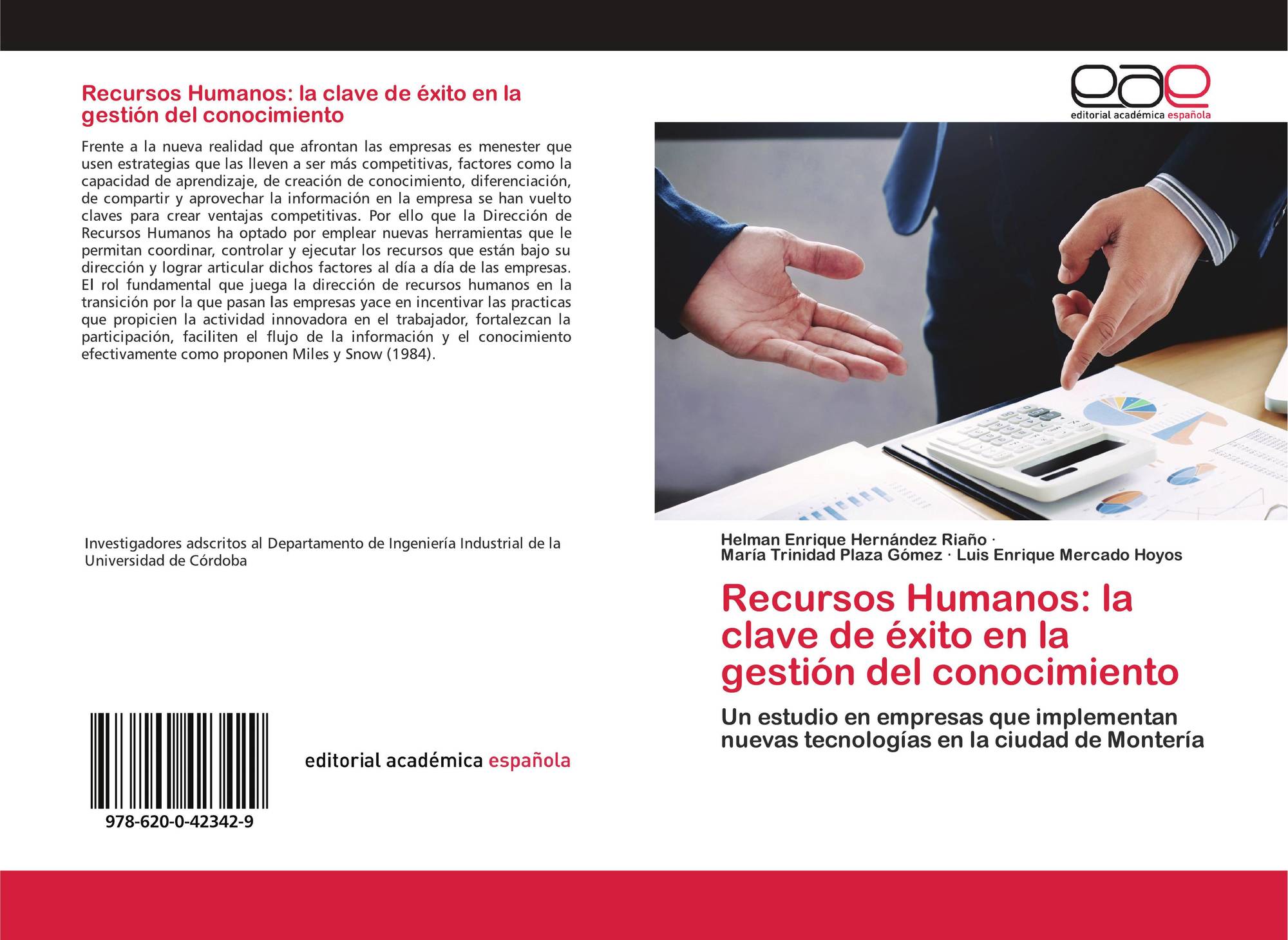 Recursos Humanos: la clave de éxito en la gestión del conocimiento

Frente a la nueva realidad que afrontan las empresas es menester que usen estrategias que las lleven a ser más competitivas, factores como la capacidad de aprendizaje, de creación de conocimiento, diferenciación, de compartir y aprovechar la información en la empresa se han vuelto claves para crear ventajas competitivas. Por ello que la Dirección de Recursos Humanos ha optado por emplear nuevas herramientas que le permitan coordinar, controlar y ejecutar los recursos que están bajo su dirección y lograr articular dichos factores al día a día de las empresas. El rol fundamental que juega la dirección de recursos humanos en la transición por la que pasan las empresas yace en incentivar las practicas que propicien la actividad innovadora en el trabajador, fortalezcan la participación, faciliten el flujo de la información y el conocimiento efectivamente como proponen Miles y Snow (1984).

Investigadores adscritos al Departamento de Ingeniería Industrial de la Universidad de Córdoba

978-620-0-42342-9

editorial académica española

eae
editorial académica española

Helman Enrique Hernández Riaño ·
María Trinidad Plaza Gómez · Luis Enrique Mercado Hoyos

Recursos Humanos: la clave de éxito en la gestión del conocimiento

Un estudio en empresas que implementan nuevas tecnologías en la ciudad de Montería